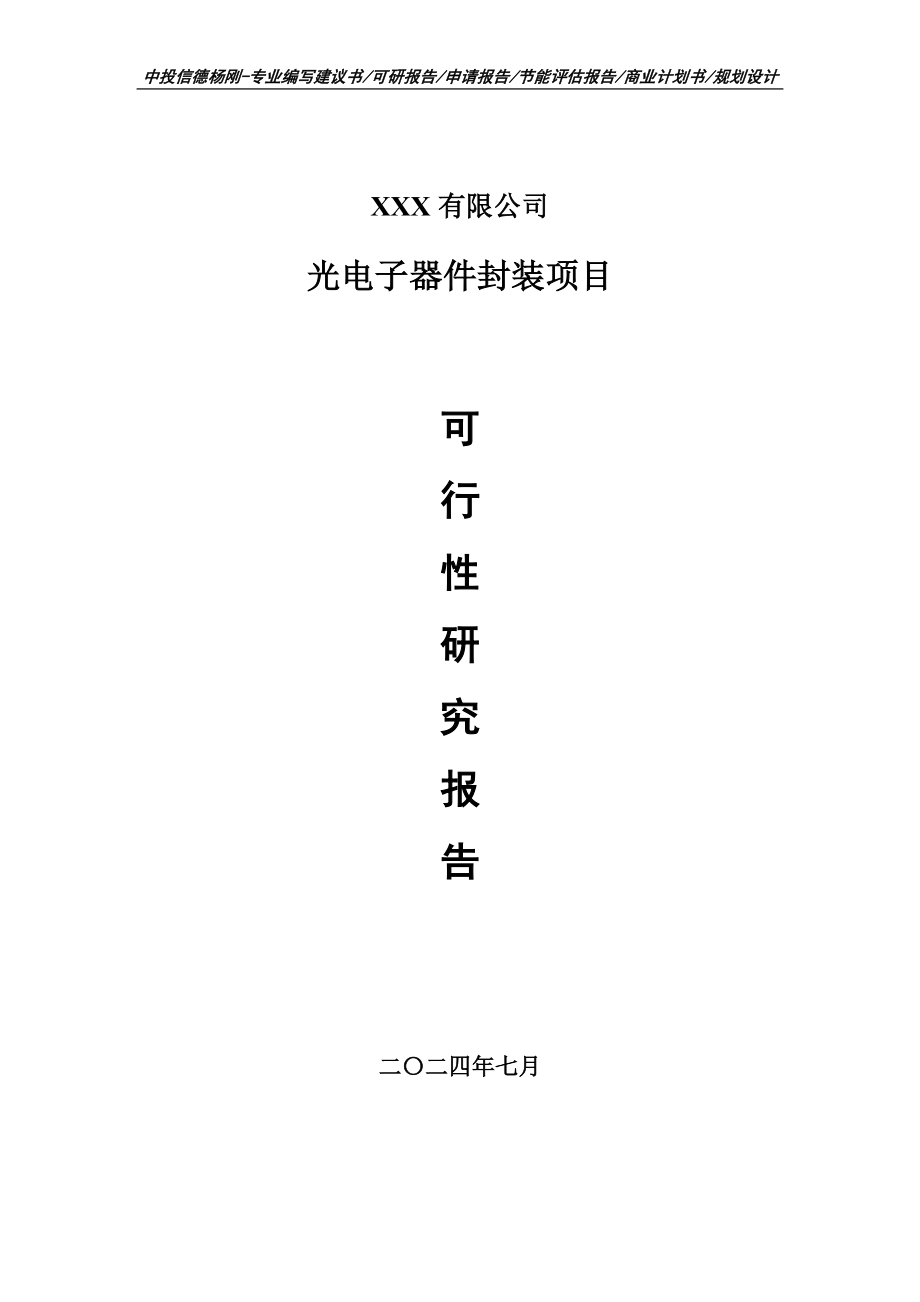 中投信德杨刚-专业编写建议书/可研报告/申请报告/节能评估报告/商业计划书/规划设计

XXX 有限公司

光电子器件封装项目

可

行

性

研

究

报

告

二〇二四年七月